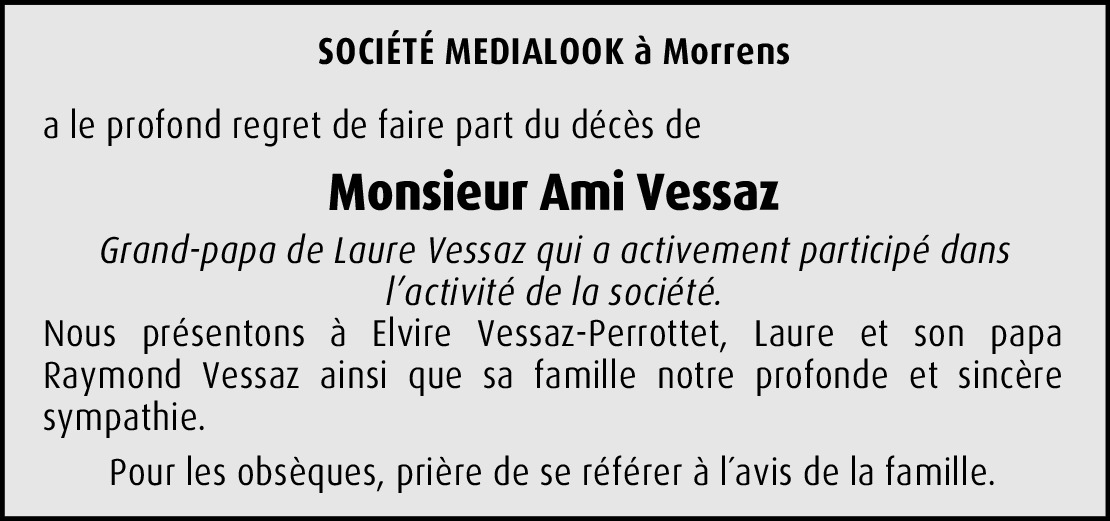 SOCIÉTÉ MEDIALOOK à Morrens

a le profond regret de faire part du décès de

Monsieur Ami Vessaz

Grand-papa de Laure Vessaz qui a activement participé dans l'activité de la société.

Nous présentons à Elvire Vessaz-Perrottet, Laure et son papa Raymond Vessaz ainsi que sa famille notre profonde et sincère sympathie.

Pour les obsèques, prière de se référer à l'avis de la famille.